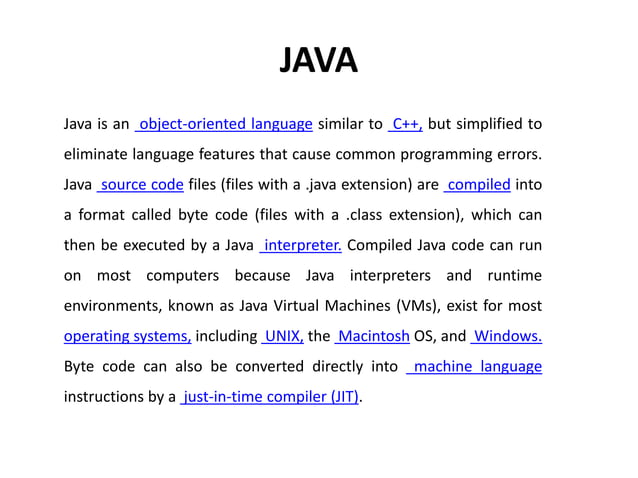 JAVA

Java is an object-oriented language similar to C++, but simplified to eliminate language features that cause common programming errors. Java source code files (files with a .java extension) are compiled into a format called byte code (files with a .class extension), which can then be executed by a Java interpreter. Compiled Java code can run on most computers because Java interpreters and runtime environments, known as Java Virtual Machines (VMs), exist for most operating systems, including UNIX, the Macintosh OS, and Windows. Byte code can also be converted directly into machine language instructions by a just-in-time compiler (JIT).